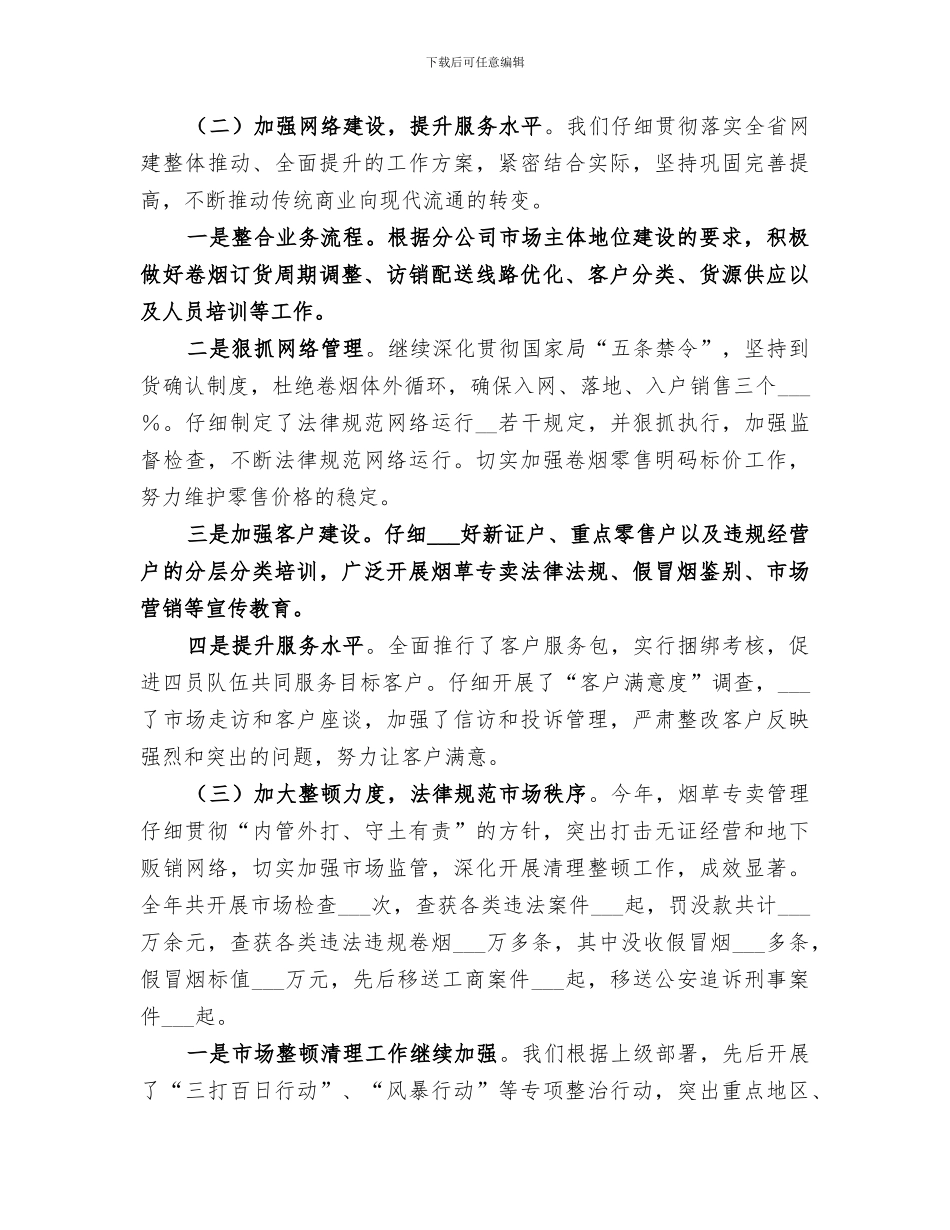 下载后可任意编辑

（二）加强网络建设，提升服务水平。我们仔细贯彻落实全省网建整体推动、全面提升的工作方案，紧密结合实际，坚持巩固完善提高，不断推动传统商业向现代流通的转变。

一是整合业务流程。根据分公司市场主体地位建设的要求，积极做好卷烟订货周期调整、访销配送线路优化、客户分类、货源供应以及人员培训等工作。

二是狠抓网络管理。继续深化贯彻国家局“五条禁令”，坚持到货确认制度，杜绝卷烟体外循环，确保入网、落地、入户销售三个___%。仔细制定了法律规范网络运行__若干规定，并狠抓执行，加强监督检查，不断法律规范网络运行。切实加强卷烟零售明码标价工作，努力维护零售价格的稳定。

三是加强客户建设。仔细___好新证户、重点零售户以及违规经营户的分层分类培训，广泛开展烟草专卖法律法规、假冒烟鉴别、市场营销等宣传教育。

四是提升服务水平。全面推行了客户服务包，实行捆绑考核，促进四员队伍共同服务目标客户。仔细开展了“客户满意度”调查，___了市场走访和客户座谈，加强了信访和投诉管理，严肃整改客户反映强烈和突出的问题，努力让客户满意。

（三）加大整顿力度，法律规范市场秩序。今年，烟草专卖管理仔细贯彻“内管外打、守土有责”的方针，突出打击无证经营和地下贩销网络，切实加强市场监管，深化开展清理整顿工作，成效显著。全年共开展市场检查___次，查获各类违法案件___起，罚没款共计___万余元，查获各类违法违规卷烟___万多条，其中没收假冒烟___多条，假冒烟标值___万元，先后移送工商案件___起，移送公安追诉刑事案件___起。

一是市场整顿清理工作继续加强。我们根据上级部署，先后开展了“三打百日行动”、“风暴行动”等专项整治行动，突出重点地区、